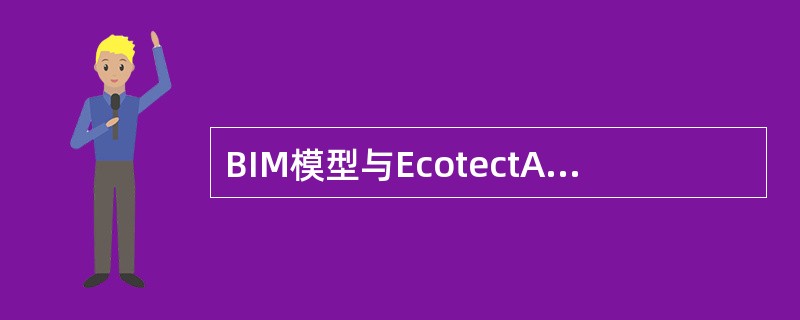 BIM模型与EcotectA...